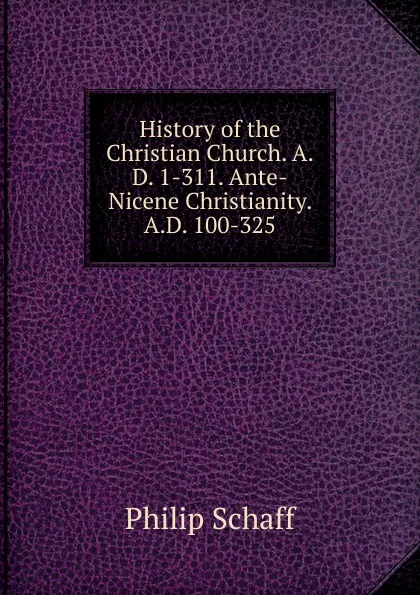 History of the Christian Church. A. D. 1-311. Ante-Nicene Christianity. A.D. 100-325

Philip Schaff